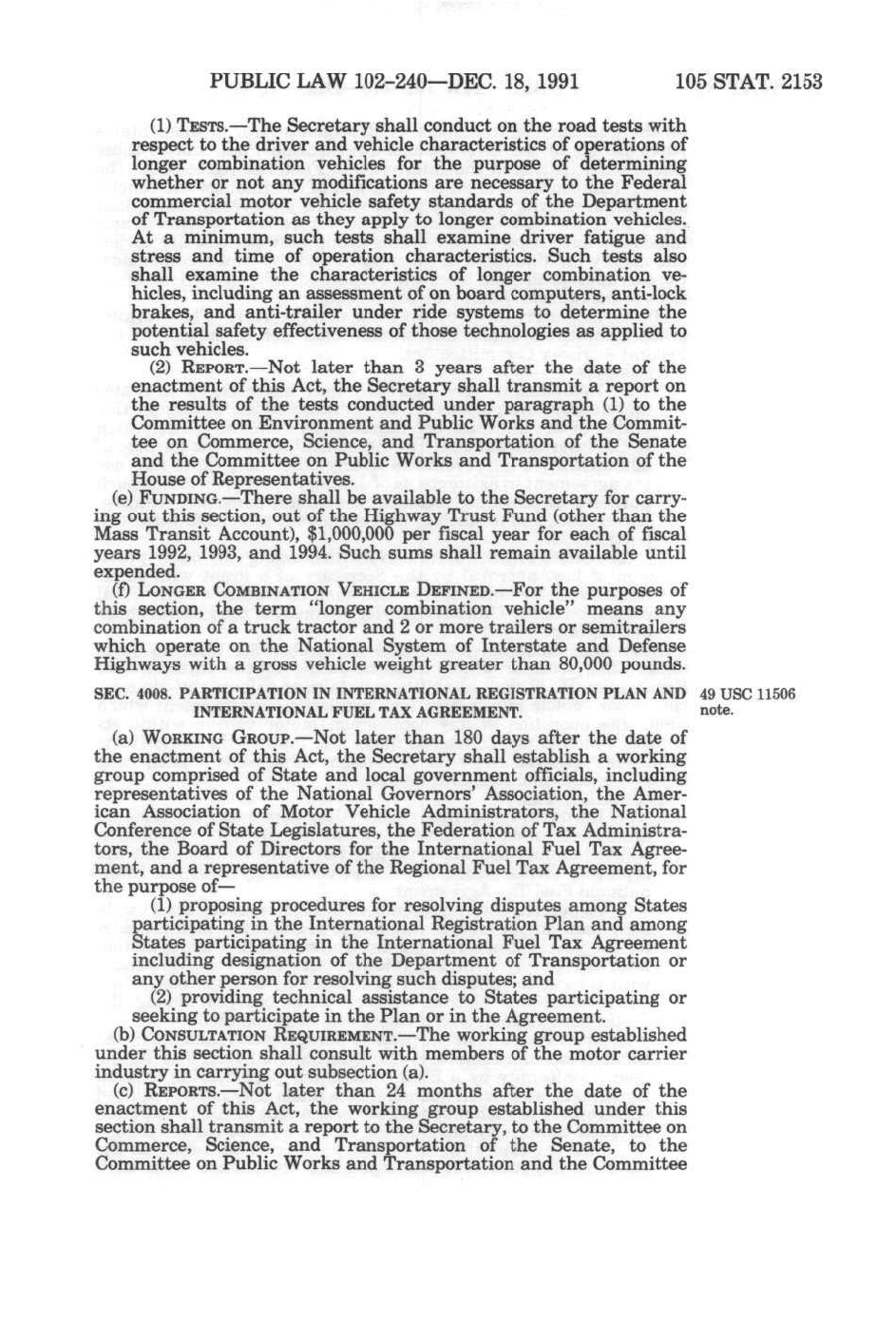 PUBLIC LAW 102-240—DEC. 18, 1991 105 STAT. 2153

(1) TESTS.—The Secretary shall conduct on the road tests with respect to the driver and vehicle characteristics of operations of longer combination vehicles for the purpose of determining whether or not any modifications are necessary to the Federal commercial motor vehicle safety standards of the Department of Transportation as they apply to longer combination vehicles. At a minimum, such tests shall examine driver fatigue and stress and time of operation characteristics. Such tests also shall examine the characteristics of longer combination vehicles, including an assessment of on board computers, anti-lock brakes, and anti-trailer under ride systems to determine the potential safety effectiveness of those technologies as applied to such vehicles.

(2) REPORT.—Not later than 3 years after the date of the enactment of this Act, the Secretary shall transmit a report on the results of the tests conducted under paragraph (1) to the Committee on Environment and Public Works and the Committee on Commerce, Science, and Transportation of the Senate and the Committee on Public Works and Transportation of the House of Representatives.

(e) FUNDING.—There shall be available to the Secretary for carrying out this section, out of the Highway Trust Fund (other than the Mass Transit Account), $1,000,000 per fiscal year for each of fiscal years 1992, 1993, and 1994. Such sums shall remain available until expended.

(f) LONGER COMBINATION VEHICLE DEFINED.—For the purposes of this section, the term "longer combination vehicle" means any combination of a truck tractor and 2 or more trailers or semitrailers which operate on the National System of Interstate and Defense Highways with a gross vehicle weight greater than 80,000 pounds.

SEC. 4008. PARTICIPATION IN INTERNATIONAL REGISTRATION PLAN AND INTERNATIONAL FUEL TAX AGREEMENT.

49 USC 11506 note.

(a) WORKING GROUP.—Not later than 180 days after the date of the enactment of this Act, the Secretary shall establish a working group comprised of State and local government officials, including representatives of the National Governors' Association, the American Association of Motor Vehicle Administrators, the National Conference of State Legislatures, the Federation of Tax Administrators, the Board of Directors for the International Fuel Tax Agreement, and a representative of the Regional Fuel Tax Agreement, for the purpose of—

(1) proposing procedures for resolving disputes among States participating in the International Registration Plan and among States participating in the International Fuel Tax Agreement including designation of the Department of Transportation or any other person for resolving such disputes; and

(2) providing technical assistance to States participating or seeking to participate in the Plan or in the Agreement.

(b) CONSULTATION REQUIREMENT.—The working group established under this section shall consult with members of the motor carrier industry in carrying out subsection (a).

(c) REPORTS.—Not later than 24 months after the date of the enactment of this Act, the working group established under this section shall transmit a report to the Secretary, to the Committee on Commerce, Science, and Transportation of the Senate, to the Committee on Public Works and Transportation and the Committee